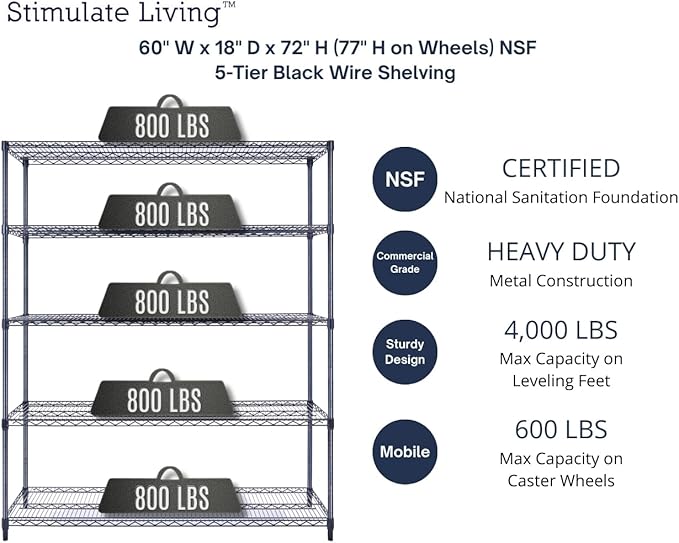 Stimulate Living™

60" W x 18" D x 72" H (77" H on Wheels) NSF
5-Tier Black Wire Shelving

800 LBS

800 LBS

800 LBS

800 LBS

800 LBS

NSF

CERTIFIED
National Sanitation Foundation

Commercial Grade

HEAVY DUTY
Metal Construction

Sturdy Design

4,000 LBS
Max Capacity on Leveling Feet

Mobile

600 LBS
Max Capacity on Caster Wheels